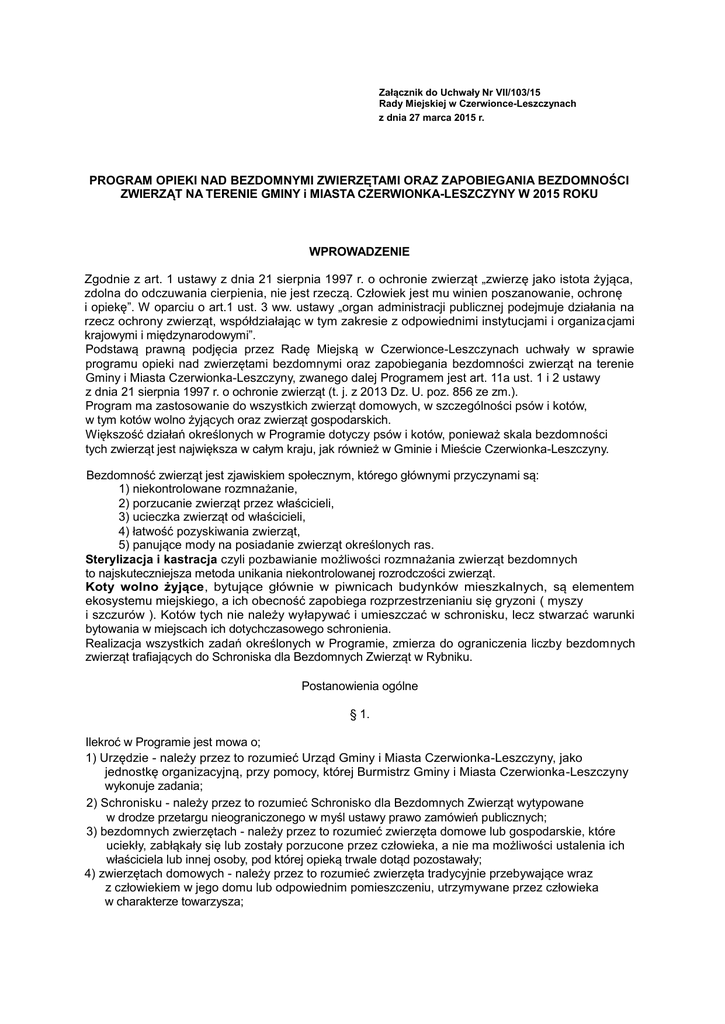 Załącznik do Uchwały Nr VII/103/15
Rady Miejskiej w Czerwionce-Leszczynach
z dnia 27 marca 2015 r.

PROGRAM OPIEKI NAD BEZDOMNYMI ZWIERZĘTAMI ORAZ ZAPOBIEGANIA BEZDOMNOŚCI ZWIERZĄT NA TERENIE GMINY i MIASTA CZERWIONKA-LESZCZYNY W 2015 ROKU

WPROWADZENIE

Zgodnie z art. 1 ustawy z dnia 21 sierpnia 1997 r. o ochronie zwierząt „zwierzę jako istota żyjąca, zdolna do odczuwania cierpienia, nie jest rzeczą. Człowiek jest mu winien poszanowanie, ochronę i opiekę". W oparciu o art.1 ust. 3 ww. ustawy „organ administracji publicznej podejmuje działania na rzecz ochrony zwierząt, współdziałając w tym zakresie z odpowiednimi instytucjami i organizacjami krajowymi i międzynarodowymi".
Podstawą prawną podjęcia przez Radę Miejską w Czerwionce-Leszczynach uchwały w sprawie programu opieki nad zwierzętami bezdomnymi oraz zapobiegania bezdomności zwierząt na terenie Gminy i Miasta Czerwionka-Leszczyny, zwanego dalej Programem jest art. 11a ust. 1 i 2 ustawy z dnia 21 sierpnia 1997 r. o ochronie zwierząt (t. j. z 2013 Dz. U. poz. 856 ze zm.).
Program ma zastosowanie do wszystkich zwierząt domowych, w szczególności psów i kotów, w tym kotów wolno żyjących oraz zwierząt gospodarskich.
Większość działań określonych w Programie dotyczy psów i kotów, ponieważ skala bezdomności tych zwierząt jest największa w całym kraju, jak również w Gminie i Mieście Czerwionka-Leszczyny.

Bezdomność zwierząt jest zjawiskiem społecznym, którego głównymi przyczynami są:
1) niekontrolowane rozmnażanie,
2) porzucanie zwierząt przez właścicieli,
3) ucieczka zwierząt od właścicieli,
4) łatwość pozyskiwania zwierząt,
5) panujące mody na posiadanie zwierząt określonych ras.
Sterylizacja i kastracja czyli pozbawianie możliwości rozmnażania zwierząt bezdomnych to najskuteczniejsza metoda unikania niekontrolowanej rozrodczości zwierząt.
Koty wolno żyjące, bytujące głównie w piwnicach budynków mieszkalnych, są elementem ekosystemu miejskiego, a ich obecność zapobiega rozprzestrzenianiu się gryzoni ( myszy i szczurów ). Kotów tych nie należy wyłapywać i umieszczać w schronisku, lecz stwarzać warunki bytowania w miejscach ich dotychczasowego schronienia.
Realizacja wszystkich zadań określonych w Programie, zmierza do ograniczenia liczby bezdomnych zwierząt trafiających do Schroniska dla Bezdomnych Zwierząt w Rybniku.

Postanowienia ogólne

§ 1.

Ilekroć w Programie jest mowa o;
1) Urzędzie - należy przez to rozumieć Urząd Gminy i Miasta Czerwionka-Leszczyny, jako jednostkę organizacyjną, przy pomocy, której Burmistrz Gminy i Miasta Czerwionka-Leszczyny wykonuje zadania;
2) Schronisku - należy przez to rozumieć Schronisko dla Bezdomnych Zwierząt wytypowane w drodze przetargu nieograniczonego w myśl ustawy prawo zamówień publicznych;
3) bezdomnych zwierzętach - należy przez to rozumieć zwierzęta domowe lub gospodarskie, które uciekły, zabłąkały się lub zostały porzucone przez człowieka, a nie ma możliwości ustalenia ich właściciela lub innej osoby, pod której opieką trwale dotąd pozostawały;
4) zwierzętach domowych - należy przez to rozumieć zwierzęta tradycyjnie przebywające wraz z człowiekiem w jego domu lub odpowiednim pomieszczeniu, utrzymywane przez człowieka w charakterze towarzysza;